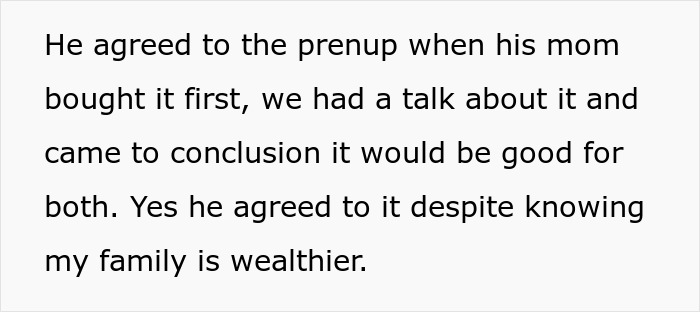 He agreed to the prenup when his mom bought it first, we had a talk about it and came to conclusion it would be good for both. Yes he agreed to it despite knowing my family is wealthier.